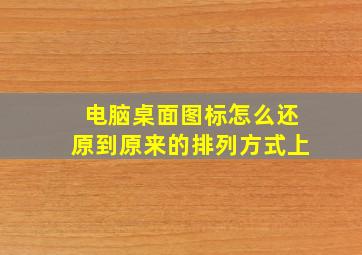 电脑桌面图标怎么还原到原来的排列方式上